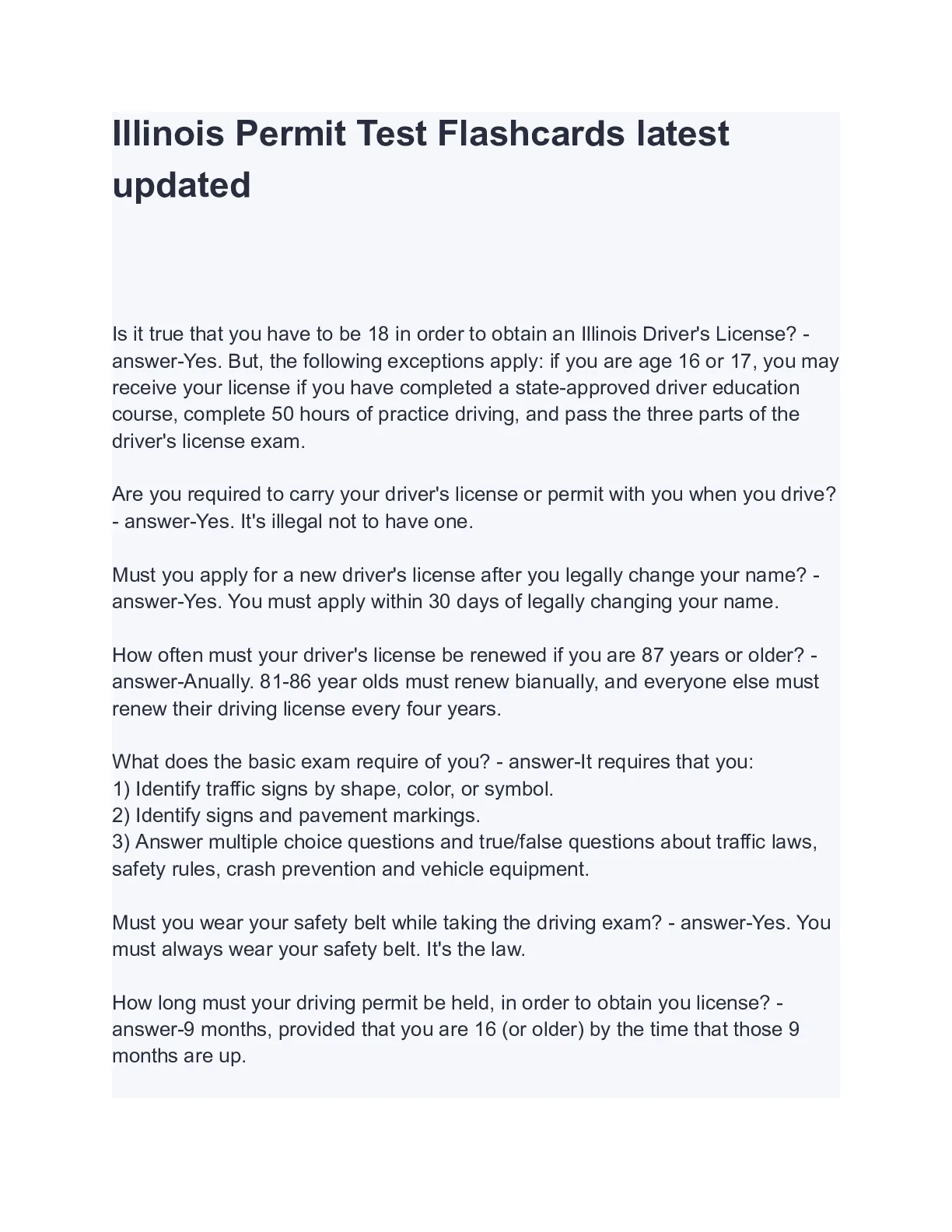 Illinois Permit Test Flashcards latest updated

Is it true that you have to be 18 in order to obtain an Illinois Driver's License? - answer-Yes. But, the following exceptions apply: if you are age 16 or 17, you may receive your license if you have completed a state-approved driver education course, complete 50 hours of practice driving, and pass the three parts of the driver's license exam.

Are you required to carry your driver's license or permit with you when you drive? - answer-Yes. It's illegal not to have one.

Must you apply for a new driver's license after you legally change your name? - answer-Yes. You must apply within 30 days of legally changing your name.

How often must your driver's license be renewed if you are 87 years or older? - answer-Anually. 81-86 year olds must renew bianually, and everyone else must renew their driving license every four years.

What does the basic exam require of you? - answer-It requires that you:
1) Identify traffic signs by shape, color, or symbol.
2) Identify signs and pavement markings.
3) Answer multiple choice questions and true/false questions about traffic laws, safety rules, crash prevention and vehicle equipment.

Must you wear your safety belt while taking the driving exam? - answer-Yes. You must always wear your safety belt. It's the law.

How long must your driving permit be held, in order to obtain you license? - answer-9 months, provided that you are 16 (or older) by the time that those 9 months are up.